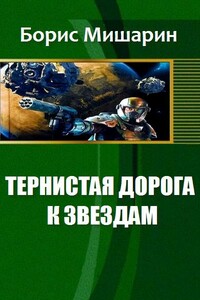 Борис Мишарин

ТЕРНИСТАЯ ДОРОГА К ЗВЕЗДАМ